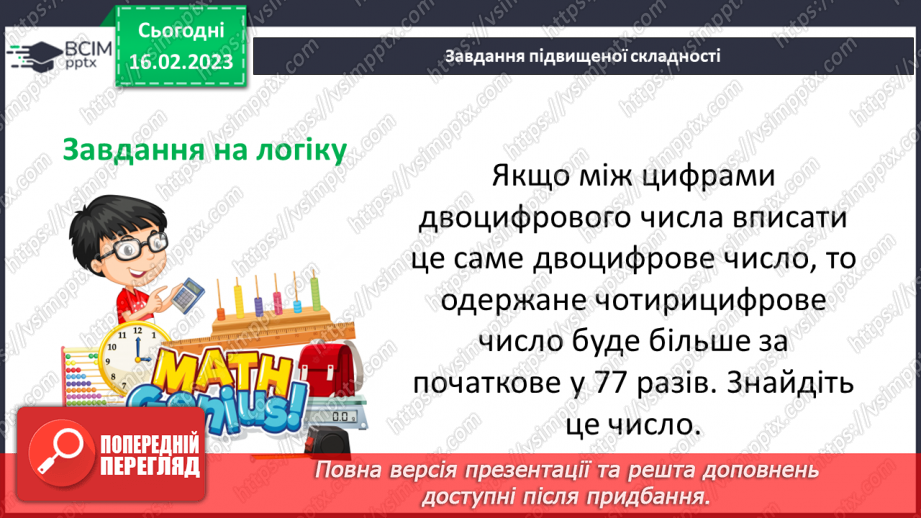 ВСІМ pptx

Сьогодні 16.02.2023

Завдання підвищеної складності

Завдання на логіку

Якщо між цифрами двоцифрового числа вписати це саме двоцифрове число, то одержане чотирицифрове число буде більше за початкове у 77 разів. Знайдіть це число.

MATH Genius!

0.0

ПОПЕРЕДНІЙ ПЕРЕГЛЯД

Повна версія презентації та решта доповнень доступні після придбання.

https://vsimpptx.com